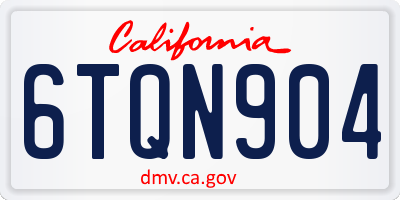 California

6TQN904

dmv.ca.gov